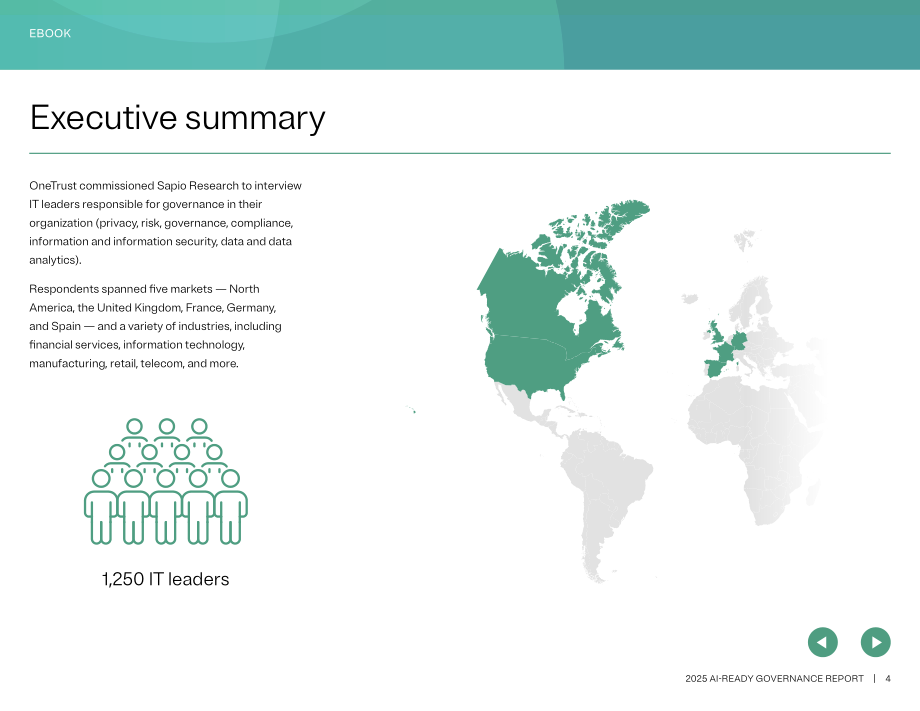 EBOOK

Executive summary

OneTrust commissioned Sapio Research to interview IT leaders responsible for governance in their organization (privacy, risk, governance, compliance, information and information security, data and data analytics).

Respondents spanned five markets — North America, the United Kingdom, France, Germany, and Spain — and a variety of industries, including financial services, information technology, manufacturing, retail, telecom, and more.

1,250 IT leaders

2025 AI-READY GOVERNANCE REPORT | 4